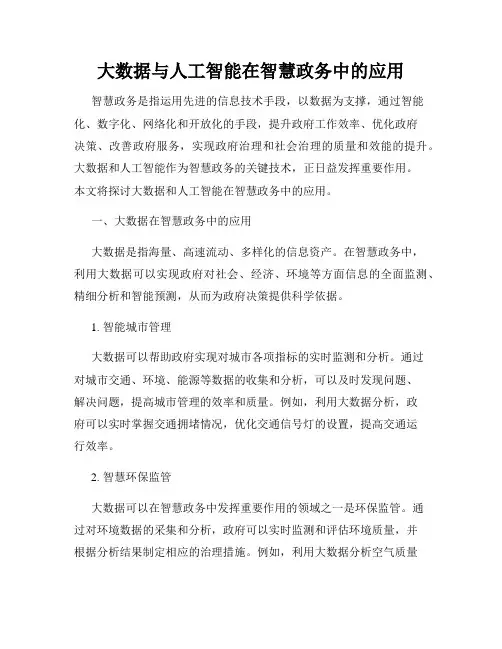 大数据与人工智能在智慧政务中的应用

智慧政务是指运用先进的信息技术手段，以数据为支撑，通过智能化、数字化、网络化和开放化的手段，提升政府工作效率、优化政府决策、改善政府服务，实现政府治理和社会治理的质量和效能的提升。大数据和人工智能作为智慧政务的关键技术，正日益发挥重要作用。本文将探讨大数据和人工智能在智慧政务中的应用。

一、大数据在智慧政务中的应用

大数据是指海量、高速流动、多样化的信息资产。在智慧政务中，利用大数据可以实现政府对社会、经济、环境等方面信息的全面监测、精细分析和智能预测，从而为政府决策提供科学依据。

1. 智能城市管理

大数据可以帮助政府实现对城市各项指标的实时监测和分析。通过对城市交通、环境、能源等数据的收集和分析，可以及时发现问题、解决问题，提高城市管理的效率和质量。例如，利用大数据分析，政府可以实时掌握交通拥堵情况，优化交通信号灯的设置，提高交通运行效率。

2. 智慧环保监管

大数据可以在智慧政务中发挥重要作用的领域之一是环保监管。通过对环境数据的采集和分析，政府可以实时监测和评估环境质量，并根据分析结果制定相应的治理措施。例如，利用大数据分析空气质量